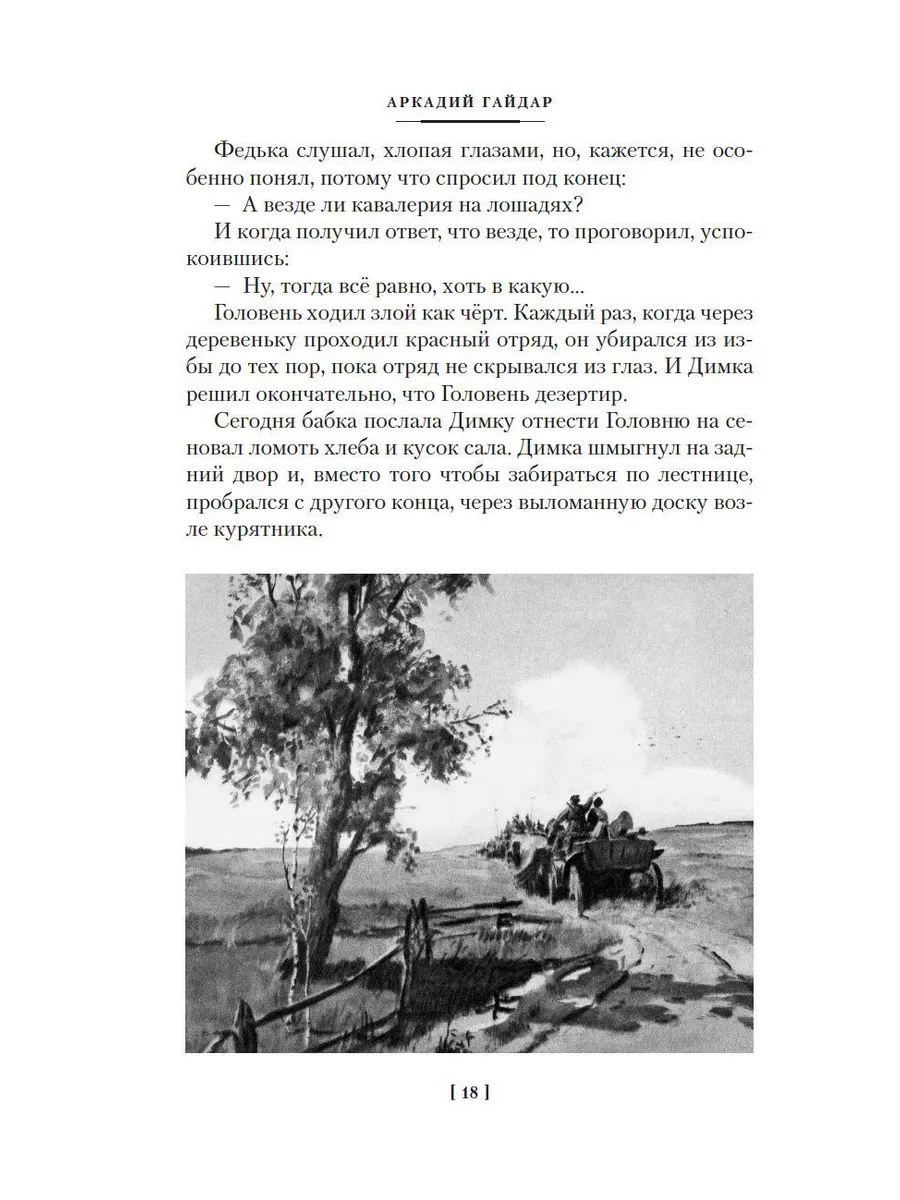 АРКАДИЙ ГАЙДАР

Федька слушал, хлопая глазами, но, кажется, не особенно понял, потому что спросил под конец:

— А везде ли кавалерия на лошадях?

И когда получил ответ, что везде, то проговорил, успокоившись:

— Ну, тогда всё равно, хоть в какую...

Головень ходил злой как чёрт. Каждый раз, когда через деревеньку проходил красный отряд, он убирался из избы до тех пор, пока отряд не скрывался из глаз. И Димка решил окончательно, что Головень дезертир.

Сегодня бабка послала Димку отнести Головню на сеновал ломоть хлеба и кусок сала. Димка шмыгнул на задний двор и, вместо того чтобы забираться по лестнице, пробрался с другого конца, через выломанную доску возле курятника.

[ 18 ]